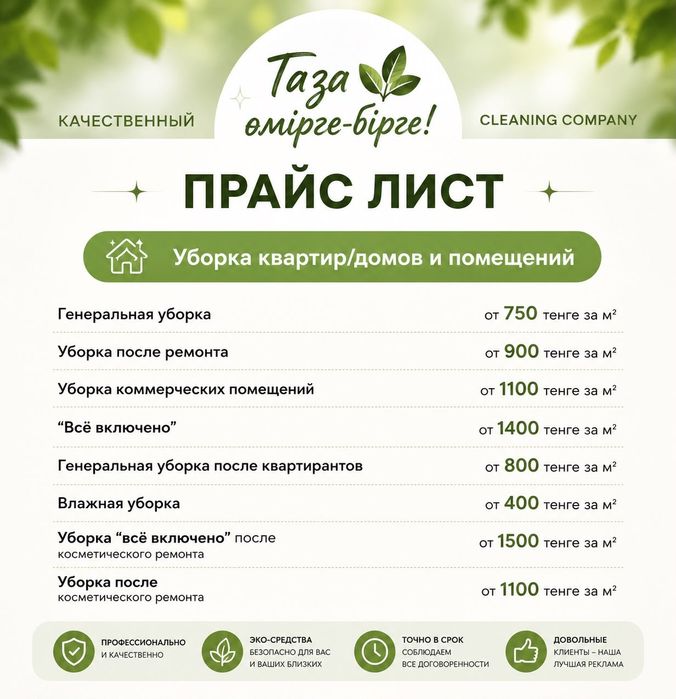 КАЧЕСТВЕННЫЙ

Таза өмірге-бірге!

CLEANING COMPANY

ПРАЙС ЛИСТ

Уборка квартир/домов и помещений

Генеральная уборка от 750 тенге за $м^2$

Уборка после ремонта от 900 тенге за $м^2$

Уборка коммерческих помещений от 1100 тенге за $м^2$

"Всё включено" от 1400 тенге за $м^2$

Генеральная уборка после квартирантов от 800 тенге за $м^2$

Влажная уборка от 400 тенге за $м^2$

Уборка "всё включено" после косметического ремонта от 1500 тенге за $м^2$

Уборка после косметического ремонта от 1100 тенге за $м^2$

ПРОФЕССИОНАЛЬНО И КАЧЕСТВЕННО

ЭКО-СРЕДСТВА БЕЗОПАСНО ДЛЯ ВАС И ВАШИХ БЛИЗКИХ

ТОЧНО В СРОК СОБЛЮДАЕМ ВСЕ ДОГОВОРЕННОСТИ

ДОВОЛЬНЫЕ КЛИЕНТЫ – НАША ЛУЧШАЯ РЕКЛАМА